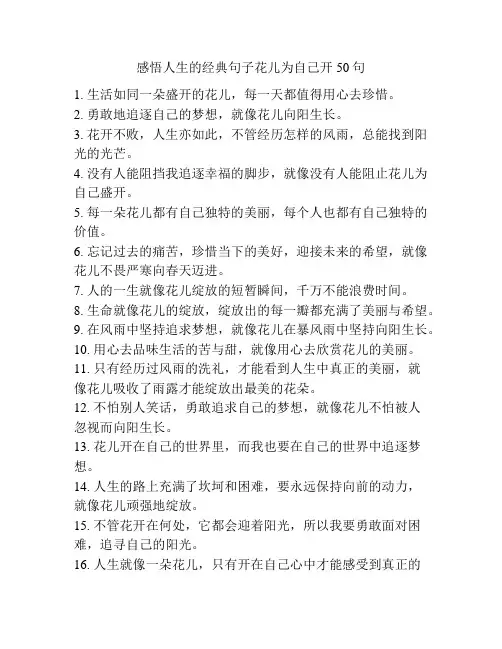 感悟人生的经典句子花儿为自己开 50 句

1. 生活如同一朵盛开的花儿，每一天都值得用心去珍惜。

2. 勇敢地追逐自己的梦想，就像花儿向阳生长。

3. 花开不败，人生亦如此，不管经历怎样的风雨，总能找到阳光的光芒。

4. 没有人能阻挡我追逐幸福的脚步，就像没有人能阻止花儿为自己盛开。

5. 每一朵花儿都有自己独特的美丽，每个人也都有自己独特的价值。

6. 忘记过去的痛苦，珍惜当下的美好，迎接未来的希望，就像花儿不畏严寒向春天迈进。

7. 人的一生就像花儿绽放的短暂瞬间，千万不能浪费时间。

8. 生命就像花儿的绽放，绽放出的每一瓣都充满了美丽与希望。

9. 在风雨中坚持追求梦想，就像花儿在暴风雨中坚持向阳生长。

10. 用心去品味生活的苦与甜，就像用心去欣赏花儿的美丽。

11. 只有经历过风雨的洗礼，才能看到人生中真正的美丽，就像花儿吸收了雨露才能绽放出最美的花朵。

12. 不怕别人笑话，勇敢追求自己的梦想，就像花儿不怕被人忽视而向阳生长。

13. 花儿开在自己的世界里，而我也要在自己的世界中追逐梦想。

14. 人生的路上充满了坎坷和困难，要永远保持向前的动力，就像花儿顽强地绽放。

15. 不管花开在何处，它都会迎着阳光，所以我要勇敢面对困难，追寻自己的阳光。

16. 人生就像一朵花儿，只有开在自己心中才能感受到真正的